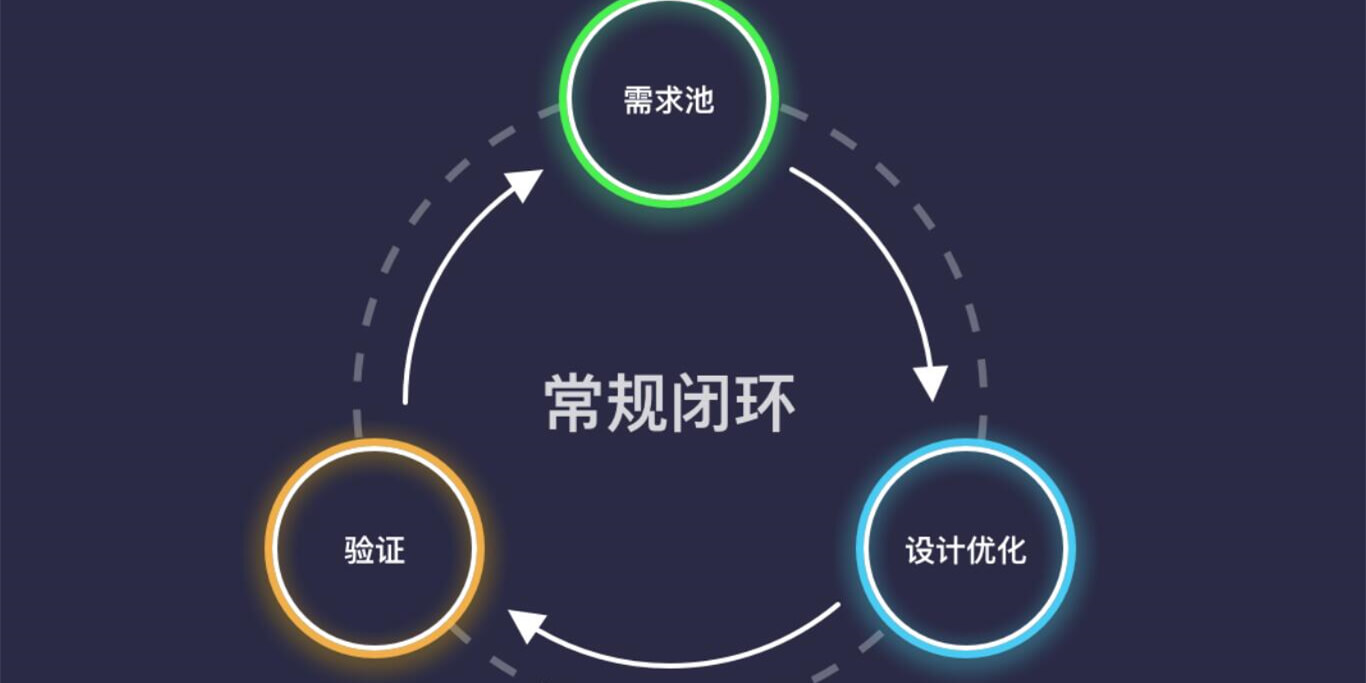 需求池

常规闭环

验证

设计优化